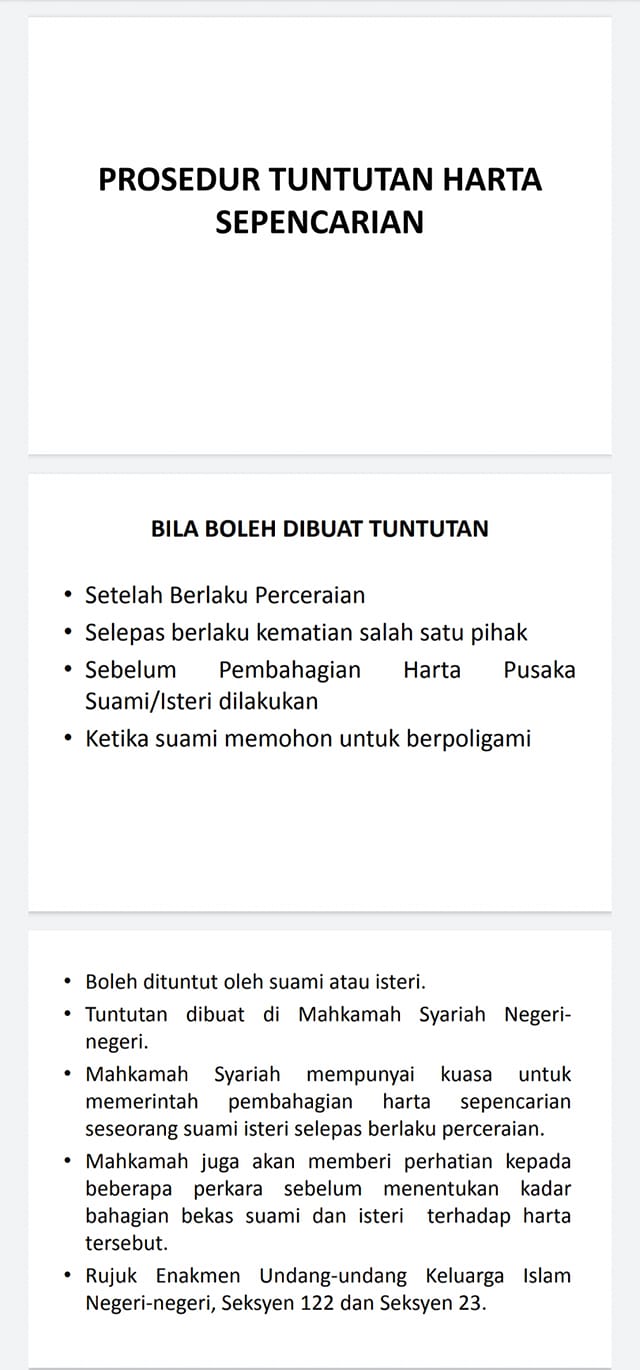 PROSEDUR TUNTUTAN HARTA SEPENCARIAN

BILA BOLEH DIBUAT TUNTUTAN

• Setelah Berlaku Perceraian
• Selepas berlaku kematian salah satu pihak
• Sebelum Pembahagian Harta Pusaka Suami/Isteri dilakukan
• Ketika suami memohon untuk berpoligami

• Boleh dituntut oleh suami atau isteri.
• Tuntutan dibuat di Mahkamah Syariah Negeri-negeri.
• Mahkamah Syariah mempunyai kuasa untuk memerintah pembahagian harta sepencarian seseorang suami isteri selepas berlaku perceraian.
• Mahkamah juga akan memberi perhatian kepada beberapa perkara sebelum menentukan kadar bahagian bekas suami dan isteri terhadap harta tersebut.
• Rujuk Enakmen Undang-undang Keluarga Islam Negeri-negeri, Seksyen 122 dan Seksyen 23.